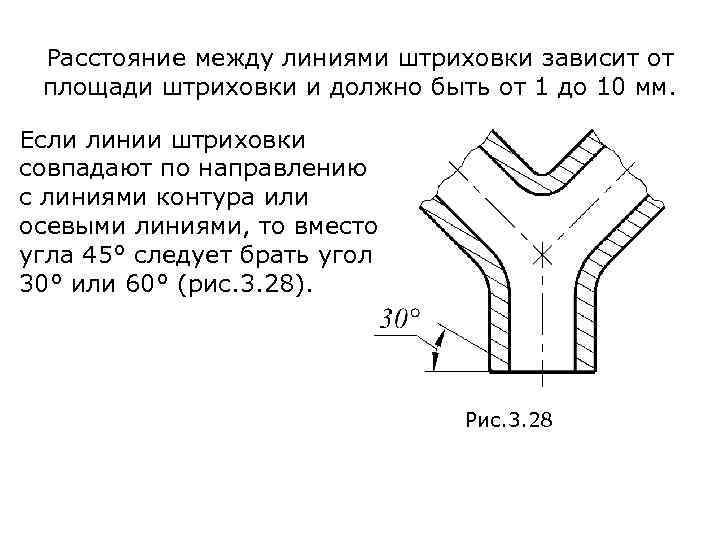 Расстояние между линиями штриховки зависит от площади штриховки и должно быть от 1 до 10 мм.

Если линии штриховки совпадают по направлению с линиями контура или осевыми линиями, то вместо угла 45° следует брать угол 30° или 60° (рис.3.28).

30°

Рис.3.28